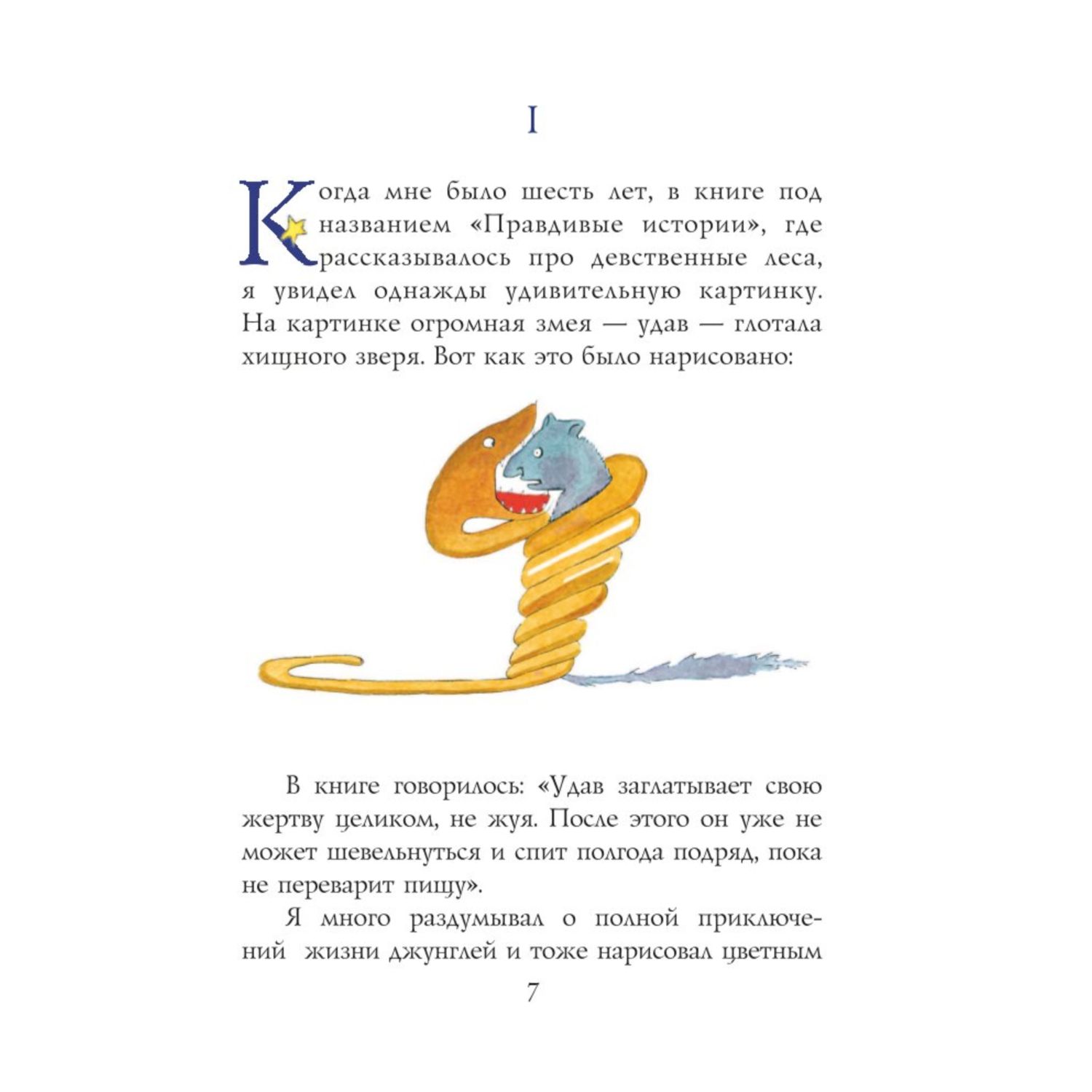 I

Когда мне было шесть лет, в книге под названием «Правдивые истории», где рассказывалось про девственные леса, я увидел однажды удивительную картинку. На картинке огромная змея — удав — глотала хищного зверя. Вот как это было нарисовано:

В книге говорилось: «Удав заглатывает свою жертву целиком, не жуя. После этого он уже не может шевельнуться и спит полгода подряд, пока не переварит пищу».

Я много раздумывал о полной приключений жизни джунглей и тоже нарисовал цветным

7